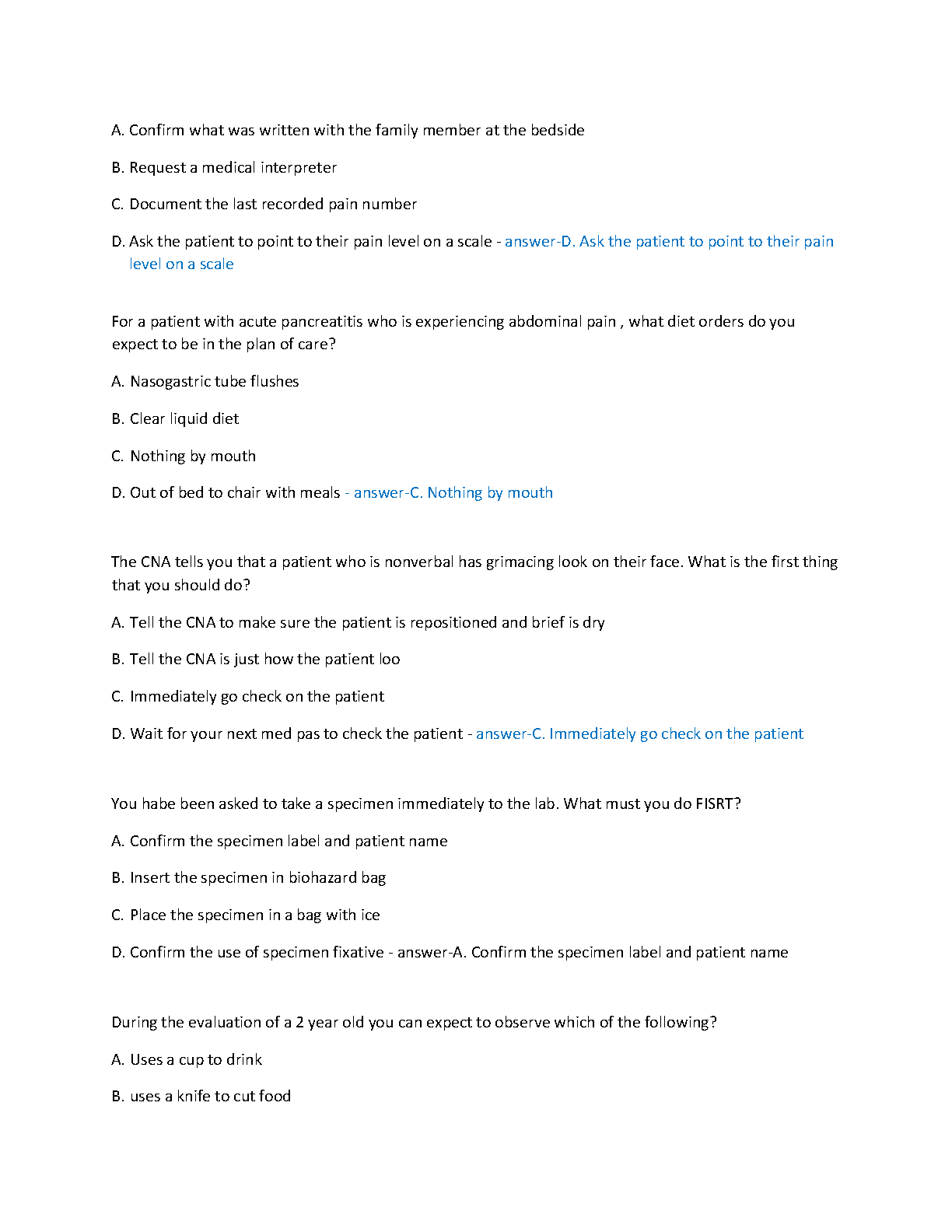 A. Confirm what was written with the family member at the bedside

B. Request a medical interpreter

C. Document the last recorded pain number

D. Ask the patient to point to their pain level on a scale - answer-D. Ask the patient to point to their pain level on a scale

For a patient with acute pancreatitis who is experiencing abdominal pain , what diet orders do you expect to be in the plan of care?

A. Nasogastric tube flushes

B. Clear liquid diet

C. Nothing by mouth

D. Out of bed to chair with meals - answer-C. Nothing by mouth

The CNA tells you that a patient who is nonverbal has grimacing look on their face. What is the first thing that you should do?

A. Tell the CNA to make sure the patient is repositioned and brief is dry

B. Tell the CNA is just how the patient loo

C. Immediately go check on the patient

D. Wait for your next med pas to check the patient - answer-C. Immediately go check on the patient

You habe been asked to take a specimen immediately to the lab. What must you do FISRT?

A. Confirm the specimen label and patient name

B. Insert the specimen in biohazard bag

C. Place the specimen in a bag with ice

D. Confirm the use of specimen fixative - answer-A. Confirm the specimen label and patient name

During the evaluation of a 2 year old you can expect to observe which of the following?

A. Uses a cup to drink

B. uses a knife to cut food